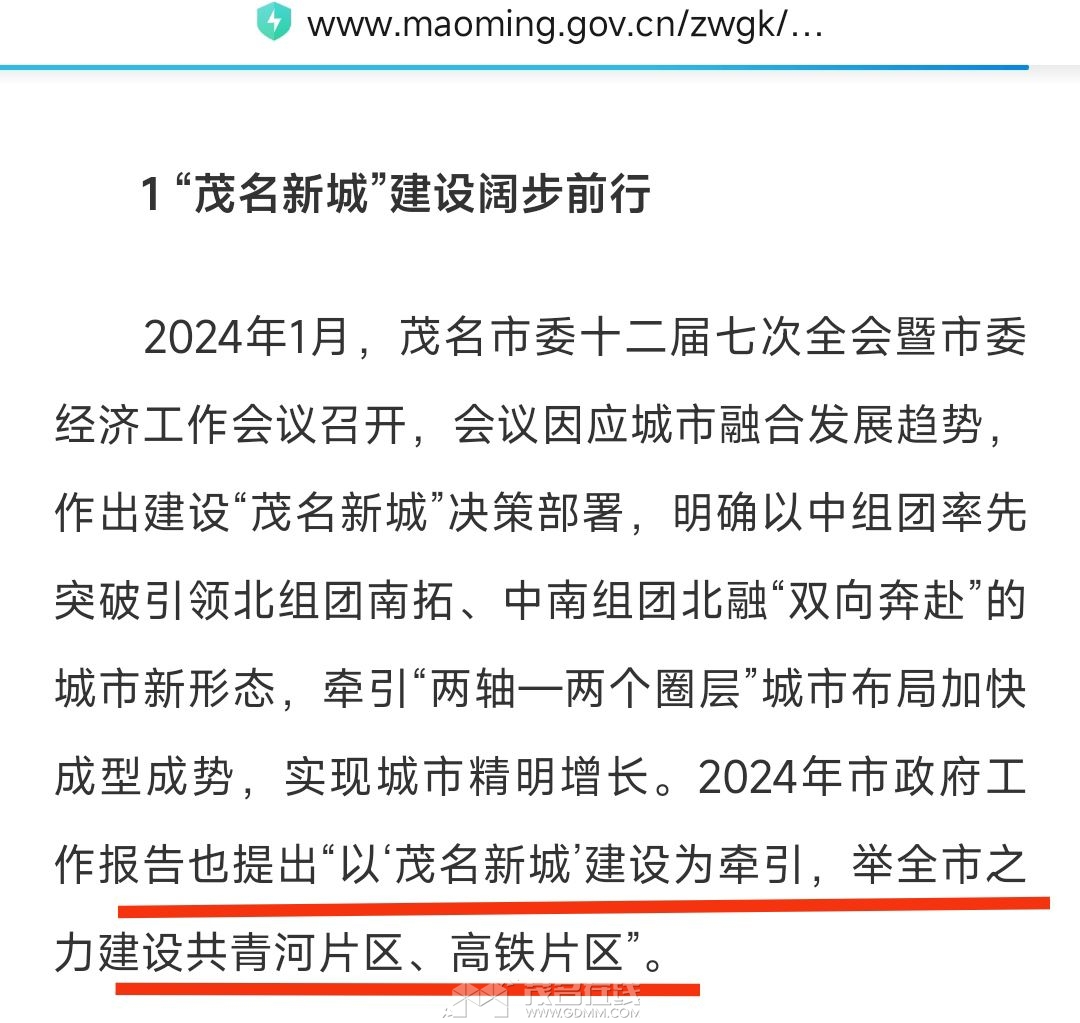 www.maoming.gov.cn/zwgk/...

1 “茂名新城”建设阔步前行

2024年1月，茂名市委十二届七次全会暨市委经济工作会议召开，会议因应城市融合发展趋势，作出建设“茂名新城”决策部署，明确以中组团率先突破引领北组团南拓、中南组团北融“双向奔赴”的城市新形态，牵引“两轴一两个圈层”城市布局加快成型成势，实现城市精明增长。2024年市政府工作报告也提出“以‘茂名新城’建设为牵引，举全市之力建设共青河片区、高铁片区”。

茂名在线
WWW.GDMM.COM